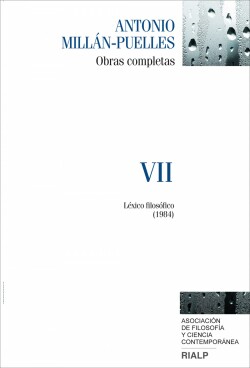 ANTONIO
MILLÁN-PUELLES
Obras completas

VII

Léxico filosófico
(1984)

ASOCIACIÓN
DE FILOSOFÍA
Y CIENCIA
CONTEMPORÁNEA

RIALP